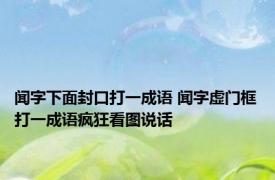 闻字下面封口打一成语 闻字虚门框打一成语疯狂看图说话